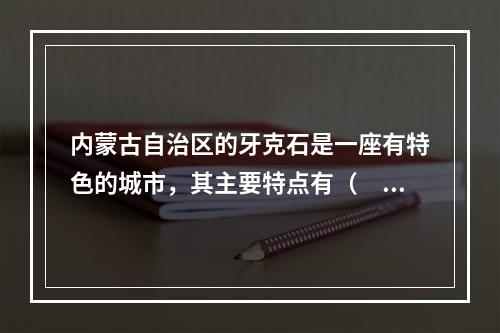 内蒙古自治区的牙克石是一座有特色的城市，其主要特点有（ ...